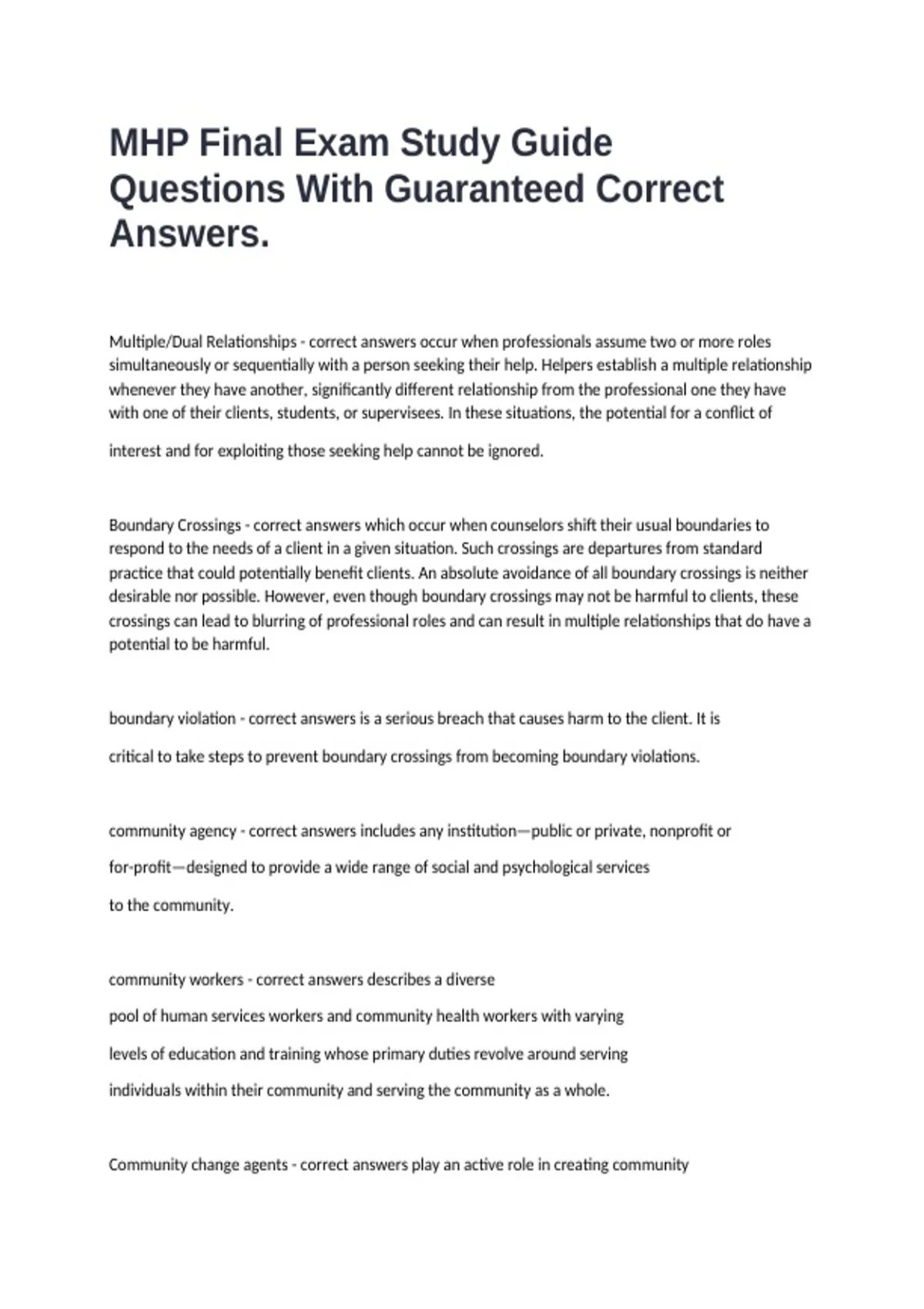 MHP Final Exam Study Guide Questions With Guaranteed Correct Answers.

Multiple/Dual Relationships - correct answers occur when professionals assume two or more roles simultaneously or sequentially with a person seeking their help. Helpers establish a multiple relationship whenever they have another, significantly different relationship from the professional one they have with one of their clients, students, or supervisees. In these situations, the potential for a conflict of interest and for exploiting those seeking help cannot be ignored.

Boundary Crossings - correct answers which occur when counselors shift their usual boundaries to respond to the needs of a client in a given situation. Such crossings are departures from standard practice that could potentially benefit clients. An absolute avoidance of all boundary crossings is neither desirable nor possible. However, even though boundary crossings may not be harmful to clients, these crossings can lead to blurring of professional roles and can result in multiple relationships that do have a potential to be harmful.

boundary violation - correct answers is a serious breach that causes harm to the client. It is critical to take steps to prevent boundary crossings from becoming boundary violations.

community agency - correct answers includes any institution—public or private, nonprofit or for-profit—designed to provide a wide range of social and psychological services to the community.

community workers - correct answers describes a diverse pool of human services workers and community health workers with varying levels of education and training whose primary duties revolve around serving individuals within their community and serving the community as a whole.

Community change agents - correct answers play an active role in creating community